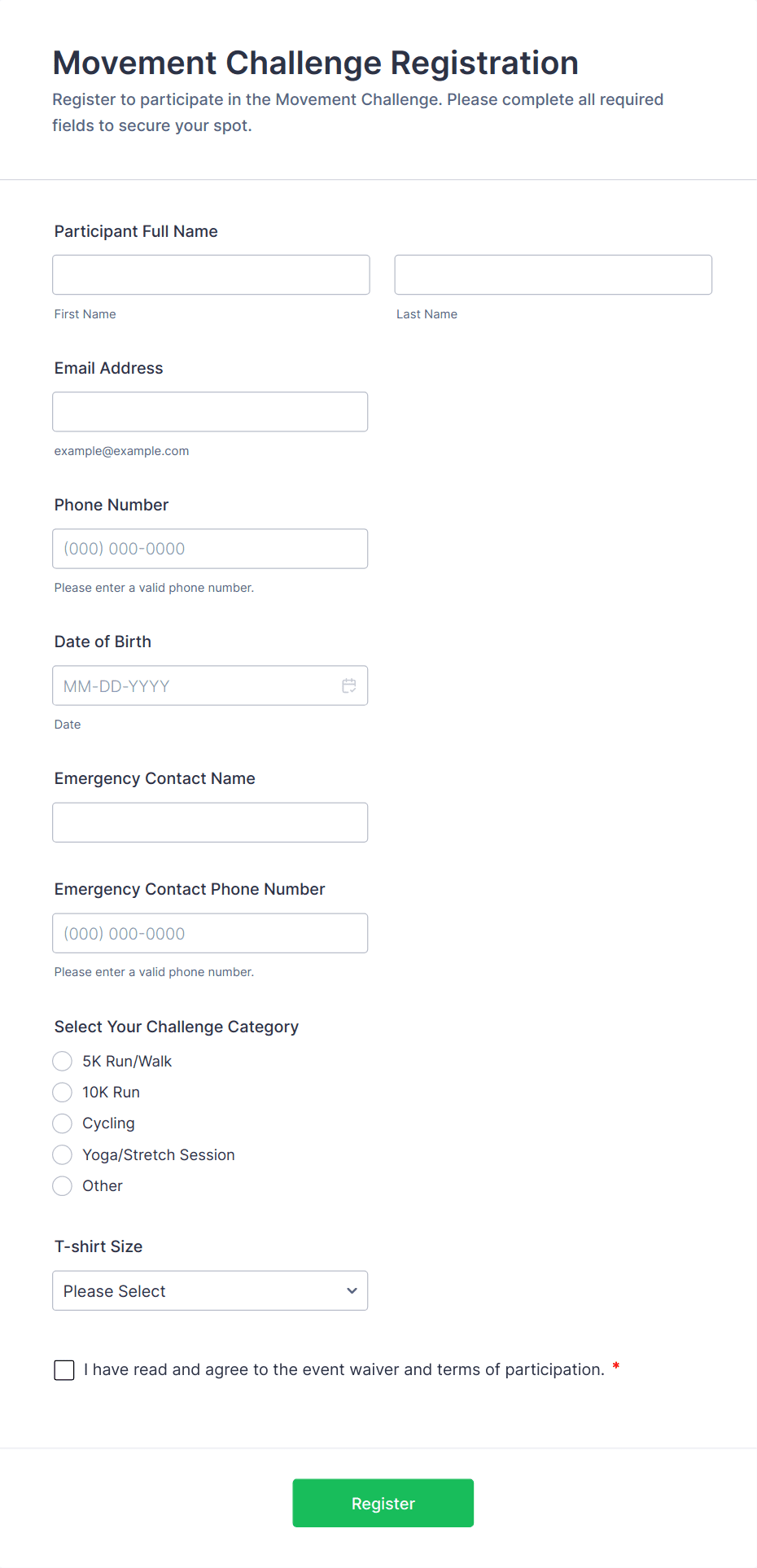 Movement Challenge Registration

Register to participate in the Movement Challenge. Please complete all required fields to secure your spot.

Participant Full Name

First Name

Last Name

Email Address

example@example.com

Phone Number

(000) 000-0000

Please enter a valid phone number.

Date of Birth

MM-DD-YYYY

Date

Emergency Contact Name

Emergency Contact Phone Number

(000) 000-0000

Please enter a valid phone number.

Select Your Challenge Category

5K Run/Walk

10K Run

Cycling

Yoga/Stretch Session

Other

T-shirt Size

Please Select

I have read and agree to the event waiver and terms of participation. *

Register